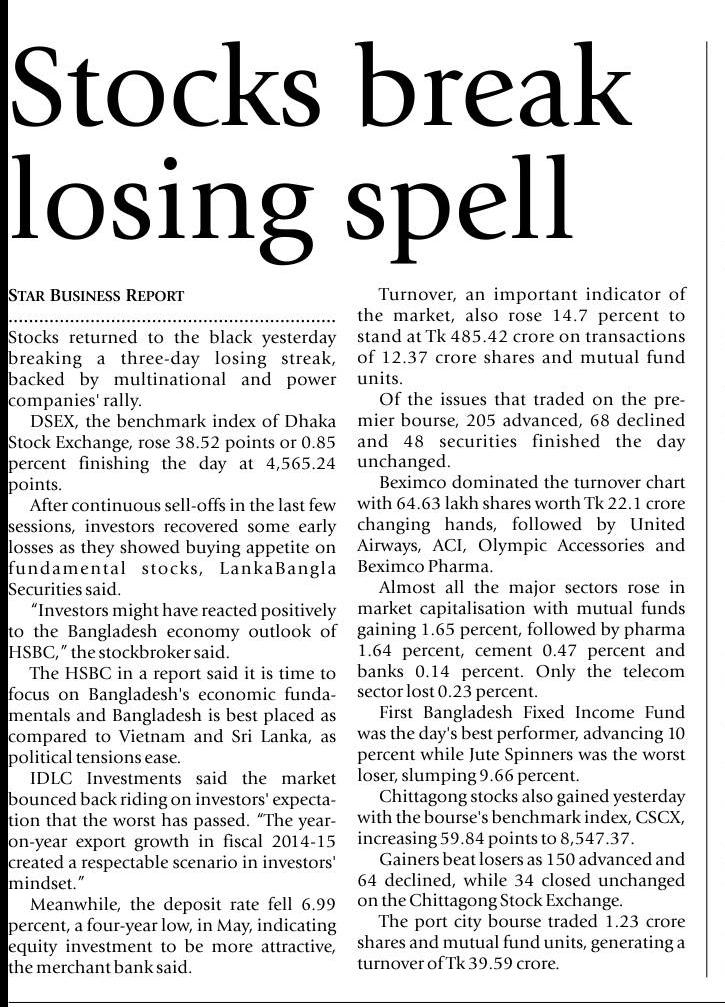 Stocks break losing spell

STAR BUSINESS REPORT

Stocks returned to the black yesterday breaking a three-day losing streak, backed by multinational and power companies' rally.

DSEX, the benchmark index of Dhaka Stock Exchange, rose 38.52 points or 0.85 percent finishing the day at 4,565.24 points.

After continuous sell-offs in the last few sessions, investors recovered some early losses as they showed buying appetite on fundamental stocks, LankaBangla Securities said.

"Investors might have reacted positively to the Bangladesh economy outlook of HSBC," the stockbroker said.

The HSBC in a report said it is time to focus on Bangladesh's economic fundamentals and Bangladesh is best placed as compared to Vietnam and Sri Lanka, as political tensions ease.

IDLC Investments said the market bounced back riding on investors' expectation that the worst has passed. "The year-on-year export growth in fiscal 2014-15 created a respectable scenario in investors' mindset."

Meanwhile, the deposit rate fell 6.99 percent, a four-year low, in May, indicating equity investment to be more attractive, the merchant bank said.

Turnover, an important indicator of the market, also rose 14.7 percent to stand at Tk 485.42 crore on transactions of 12.37 crore shares and mutual fund units.

Of the issues that traded on the premier bourse, 205 advanced, 68 declined and 48 securities finished the day unchanged.

Beximco dominated the turnover chart with 64.63 lakh shares worth Tk 22.1 crore changing hands, followed by United Airways, ACI, Olympic Accessories and Beximco Pharma.

Almost all the major sectors rose in market capitalisation with mutual funds gaining 1.65 percent, followed by pharma 1.64 percent, cement 0.47 percent and banks 0.14 percent. Only the telecom sector lost 0.23 percent.

First Bangladesh Fixed Income Fund was the day's best performer, advancing 10 percent while Jute Spinners was the worst loser, slumping 9.66 percent.

Chittagong stocks also gained yesterday with the bourse's benchmark index, CSCX, increasing 59.84 points to 8,547.37.

Gainers beat losers as 150 advanced and 64 declined, while 34 closed unchanged on the Chittagong Stock Exchange.

The port city bourse traded 1.23 crore shares and mutual fund units, generating a turnover of Tk 39.59 crore.